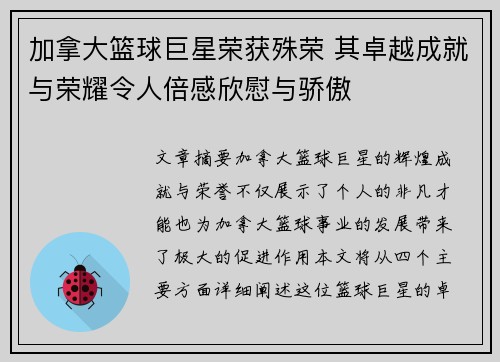 加拿大篮球巨星荣获殊荣 其卓越成就与荣耀令人倍感欣慰与骄傲

文章摘要加拿大篮球巨星的辉煌成就与荣誉不仅展示了个人的非凡才能也为加拿大篮球事业的发展带来了极大的促进作用本文将从四个主要方面详细阐述这位篮球巨星的卓